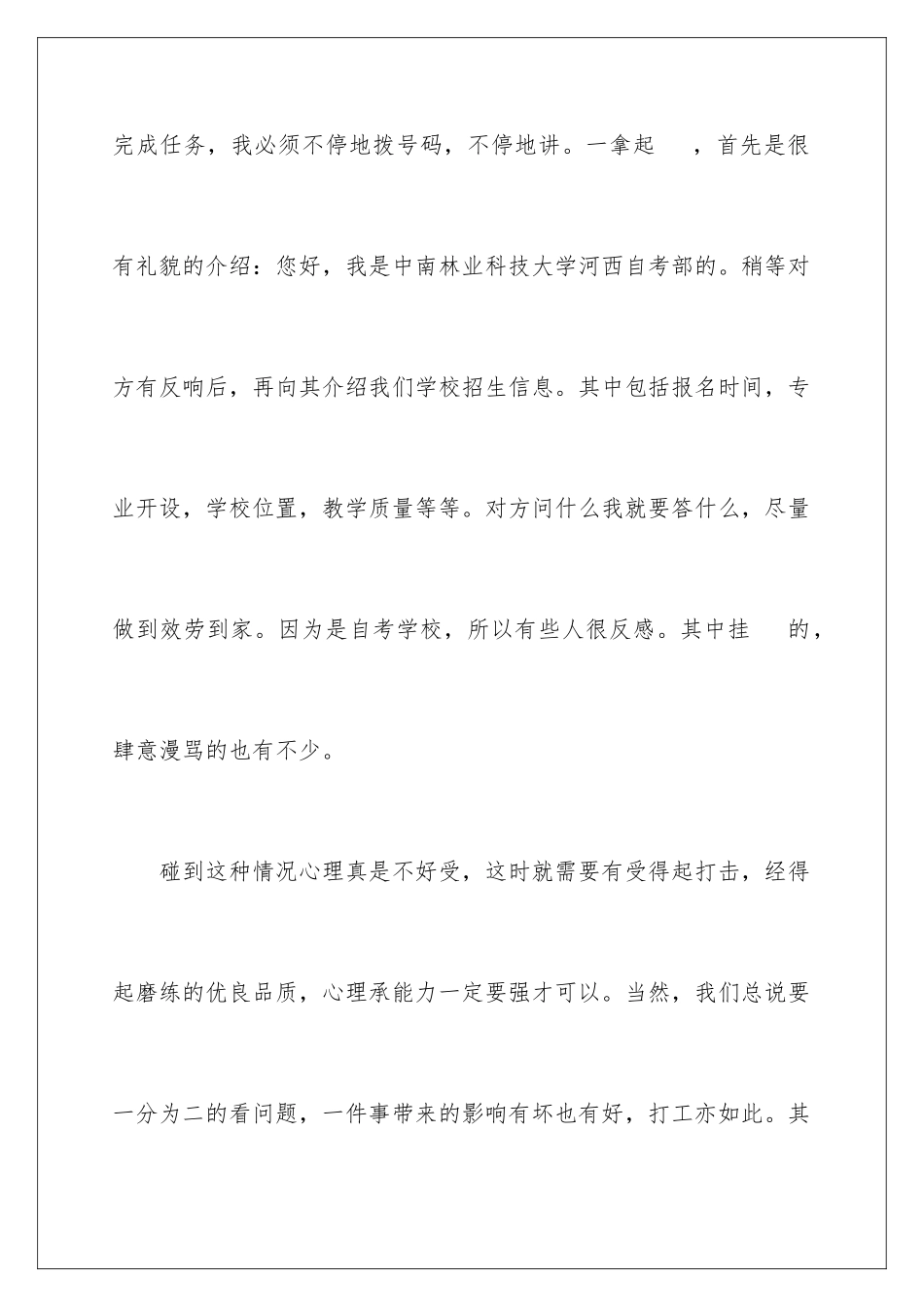 完成任务，我必须不停地拨号码，不停地讲。一拿起　，首先是很有礼貌的介绍：您好，我是中南林业科技大学河西自考部的。稍等对方有反响后，再向其介绍我们学校招生信息。其中包括报名时间，专业开设，学校位置，教学质量等等。对方问什么我就要答什么，尽量做到效劳到家。因为是自考学校，所以有些人很反感。其中挂　的，肆意漫骂的也有不少。

碰到这种情况心理真是不好受，这时就需要有受得起打击，经得起磨练的优良品质，心理承能力一定要强才可以。当然，我们总说要一分为二的看问题，一件事带来的影响有坏也有好，打工亦如此。其